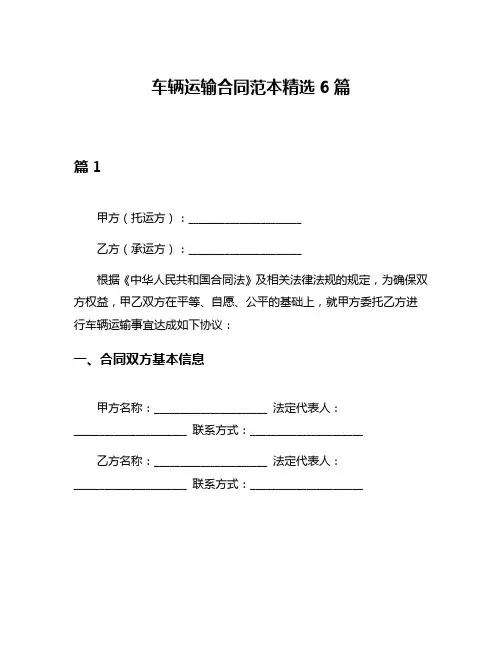 车辆运输合同范本精选 6 篇

篇 1

甲方（托运方）：____________________

乙方（承运方）：____________________

根据《中华人民共和国合同法》及相关法律法规的规定，为确保双方权益，甲乙双方在平等、自愿、公平的基础上，就甲方委托乙方进行车辆运输事宜达成如下协议：

一、合同双方基本信息

甲方名称：____________________ 法定代表人：____________________ 联系方式：____________________

乙方名称：____________________ 法定代表人：____________________ 联系方式：____________________